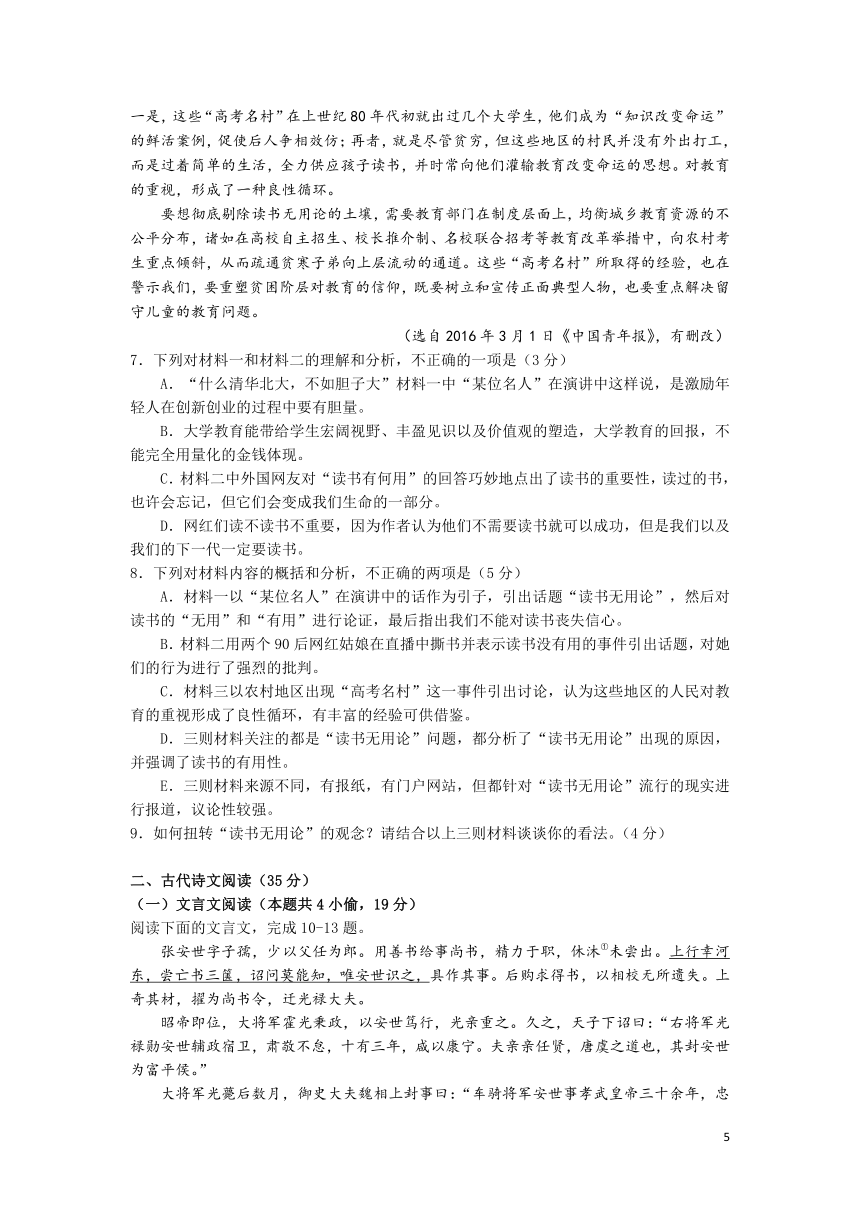 一是，这些“高考名村”在上世纪80年代初就出过几个大学生，他们成为“知识改变命运”的鲜活案例，促使后人争相效仿；再者，就是尽管贫穷，但这些地区的村民并没有外出打工，而是过着简单的生活，全力供应孩子读书，并时常向他们灌输教育改变命运的思想。对教育的重视，形成了一种良性循环。

要想彻底剔除读书无用论的土壤，需要教育部门在制度层面上，均衡城乡教育资源的不公平分布，诸如在高校自主招生、校长推介制、名校联合招考等教育改革举措中，向农村考生重点倾斜，从而疏通贫寒子弟向上层流动的通道。这些“高考名村”所取得的经验，也在警示我们，要重塑贫困阶层对教育的信仰，既要树立和宣传正面典型人物，也要重点解决留守儿童的教育问题。

（选自2016年3月1日《中国青年报》，有删改）

7．下列对材料一和材料二的理解和分析，不正确的一项是（3分）

A．“什么清华北大，不如胆子大”材料一中“某位名人”在演讲中这样说，是激励年轻人在创新创业的过程中要有胆量。

B．大学教育能带给学生宏阔视野、丰盈见识以及价值观的塑造，大学教育的回报，不能完全用量化的金钱体现。

C．材料二中外国网友对“读书有何用”的回答巧妙地点出了读书的重要性，读过的书，也许会忘记，但它们会变成我们生命的一部分。

D．网红们读不读书不重要，因为作者认为他们不需要读书就可以成功，但是我们以及我们的下一代一定要读书。

8．下列对材料内容的概括和分析，不正确的两项是（5分）

A．材料一以“某位名人”在演讲中的话作为引子，引出话题“读书无用论”，然后对读书的“无用”和“有用”进行论证，最后指出我们不能对读书丧失信心。

B．材料二用两个90后网红姑娘在直播中撕书并表示读书没有用的事件引出话题，对她们的行为进行了强烈的批判。

C．材料三以农村地区出现“高考名村”这一事件引出讨论，认为这些地区的人民对教育的重视形成了良性循环，有丰富的经验可供借鉴。

D．三则材料关注的都是“读书无用论”问题，都分析了“读书无用论”出现的原因，并强调了读书的有用性。

E．三则材料来源不同，有报纸，有门户网站，但都针对“读书无用论”流行的现实进行报道，议论性较强。

9．如何扭转“读书无用论”的观念？请结合以上三则材料谈谈你的看法。（4分）

二、古代诗文阅读（35分）

（一）文言文阅读（本题共4小偷，19分）

阅读下面的文言文，完成10-13题。

张安世字子孺，少以父任为郎。用善书给事尚书，精力于职，休沐①未尝出。上行幸河东，尝亡书三箧，诏问莫能知，唯安世识之，具作其事。后购求得书，以相校无所遗失。上奇其材，擢为尚书令，迁光禄大夫。

昭帝即位，大将军霍光秉政，以安世笃行，光亲重之。久之，天子下诏曰：“右将军光禄勋安世辅政宿卫，肃敬不怠，十有三年，咸以康宁。夫亲亲任贤，唐虞之道也，其封安世为富平侯。”

大将军光薨后数月，御史大夫魏相上封事曰：“车骑将军安世事孝武皇帝三十余年，忠

5